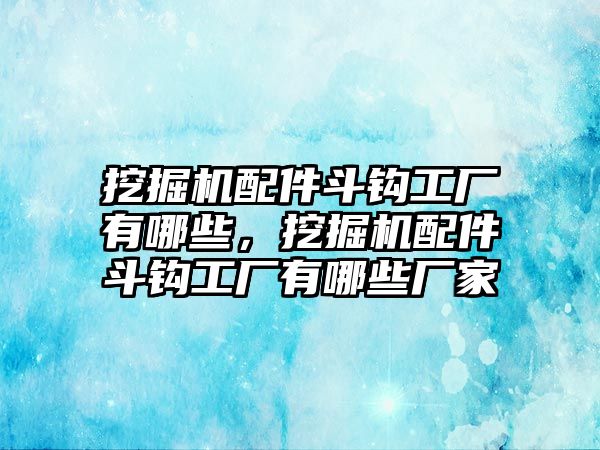 挖掘机配件斗钩工厂有哪些，挖掘机配件斗钩工厂有哪些厂家